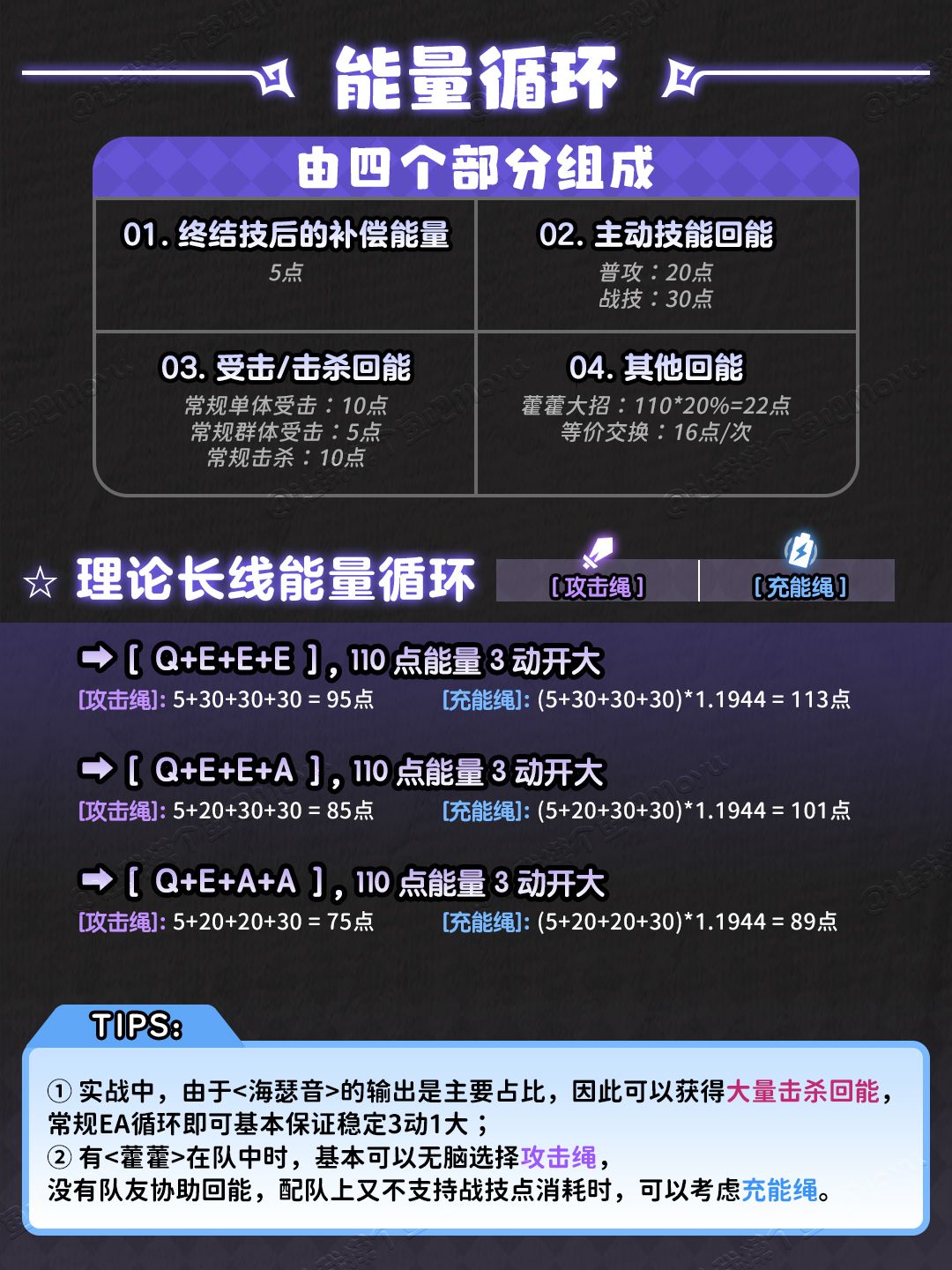 能量循环

由四个部分组成

01.终结技后的补偿能量
5点

02.主动技能回能
普攻：20点
战技：30点

03.受击/击杀回能
常规单体受击：10点
常规群体受击：5点
常规击杀：10点

04.其他回能
藿藿大招：110*20%=22点
等价交换：16点/次

☆ 理论长线能量循环

[攻击绳] [充能绳]

➡ [ Q+E+E+E ]，110点能量3动开大
[攻击绳]: 5+30+30+30 = 95点 [充能绳]: (5+30+30+30)*1.1944 = 113点

➡ [ Q+E+E+A ]，110点能量3动开大
[攻击绳]: 5+20+30+30 = 85点 [充能绳]: (5+20+30+30)*1.1944 = 101点

➡ [ Q+E+A+A ]，110点能量3动开大
[攻击绳]: 5+20+20+30 = 75点 [充能绳]: (5+20+20+30)*1.1944 = 89点

TIPS:

① 实战中，由于<海瑟音>的输出是主要占比，因此可以获得大量击杀回能，常规EA循环即可基本保证稳定3动1大；
② 有<藿藿>在队中时，基本可以无脑选择攻击绳，
没有队友协助回能，配队上又不支持战技点消耗时，可以考虑充能绳。